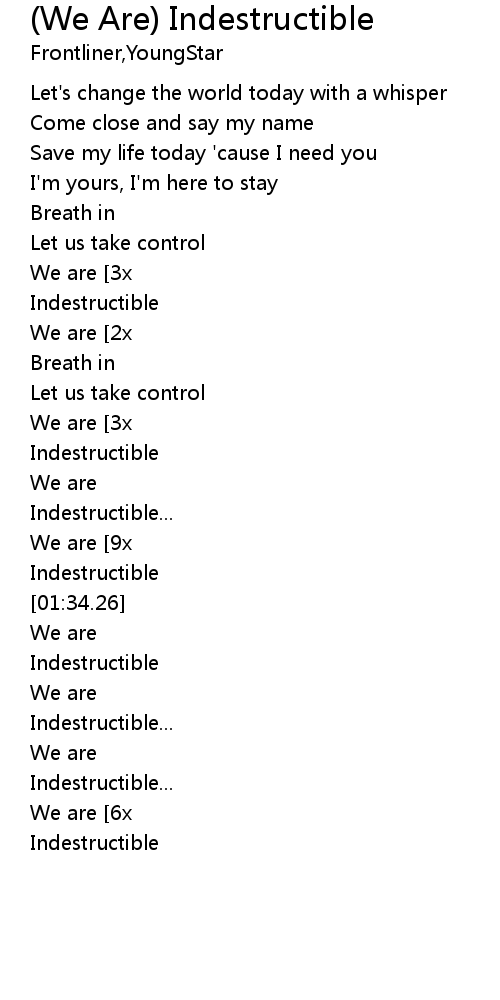 (We Are) Indestructible
Frontliner,YoungStar

Let's change the world today with a whisper
Come close and say my name
Save my life today 'cause I need you
I'm yours, I'm here to stay
Breath in
Let us take control
We are [3x
Indestructible
We are [2x
Breath in
Let us take control
We are [3x
Indestructible
We are
Indestructible...
We are [9x
Indestructible
[01:34.26]
We are
Indestructible
We are
Indestructible...
We are
Indestructible...
We are [6x
Indestructible